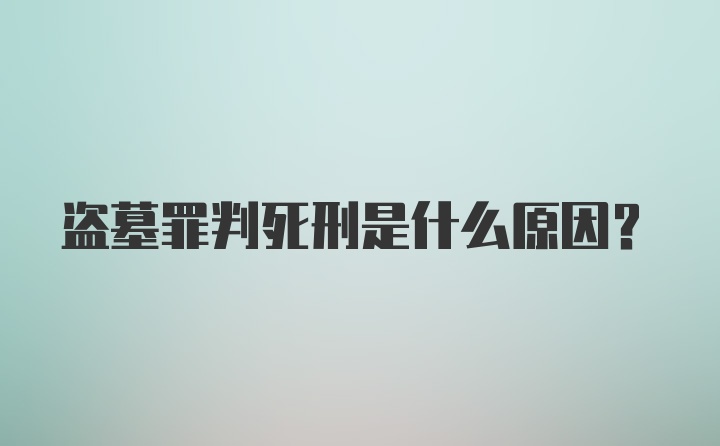 盗墓罪判死刑是什么原因?